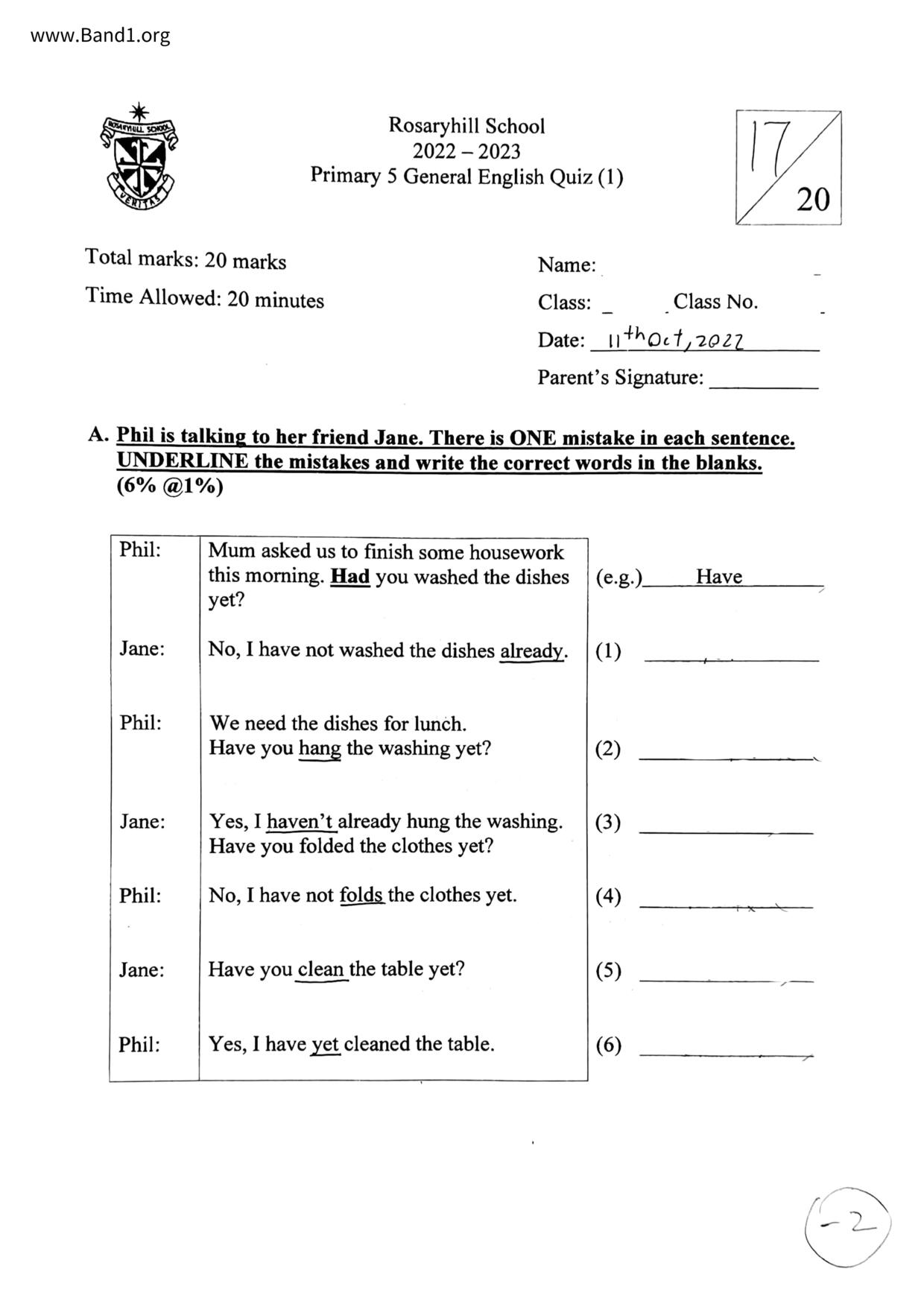 www.Band1.org

ROSARYHILL SCHOOL
VERITAS

Rosaryhill School
2022 – 2023
Primary 5 General English Quiz (1)

17
20

Total marks: 20 marks

Time Allowed: 20 minutes

Name:

Class: Class No.

Date: 11th Oct, 2022

Parent's Signature:

A. Phil is talking to her friend Jane. There is ONE mistake in each sentence. UNDERLINE the mistakes and write the correct words in the blanks. (6% @1%)

| | | |
|---|---|---|
| Phil: | Mum asked us to finish some housework this morning. Had you washed the dishes yet? | (e.g.) Have |
| Jane: | No, I have not washed the dishes already. | (1) |
| Phil: | We need the dishes for lunch. Have you hang the washing yet? | (2) |
| Jane: | Yes, I haven't already hung the washing. Have you folded the clothes yet? | (3) |
| Phil: | No, I have not folds the clothes yet. | (4) |
| Jane: | Have you clean the table yet? | (5) |
| Phil: | Yes, I have yet cleaned the table. | (6) |

-2